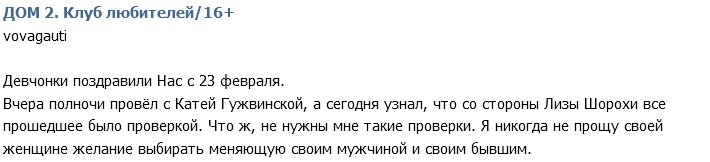 ДОМ 2. Клуб любителей/16+
vovagauti

Девчонки поздравили Нас с 23 февраля.
Вчера полночи провёл с Катей Гужвинской, а сегодня узнал, что со стороны Лизы Шорохи все прошедшее было проверкой. Что ж, не нужны мне такие проверки. Я никогда не прощу своей женщине желание выбирать меняющую своим мужчиной и своим бывшим.